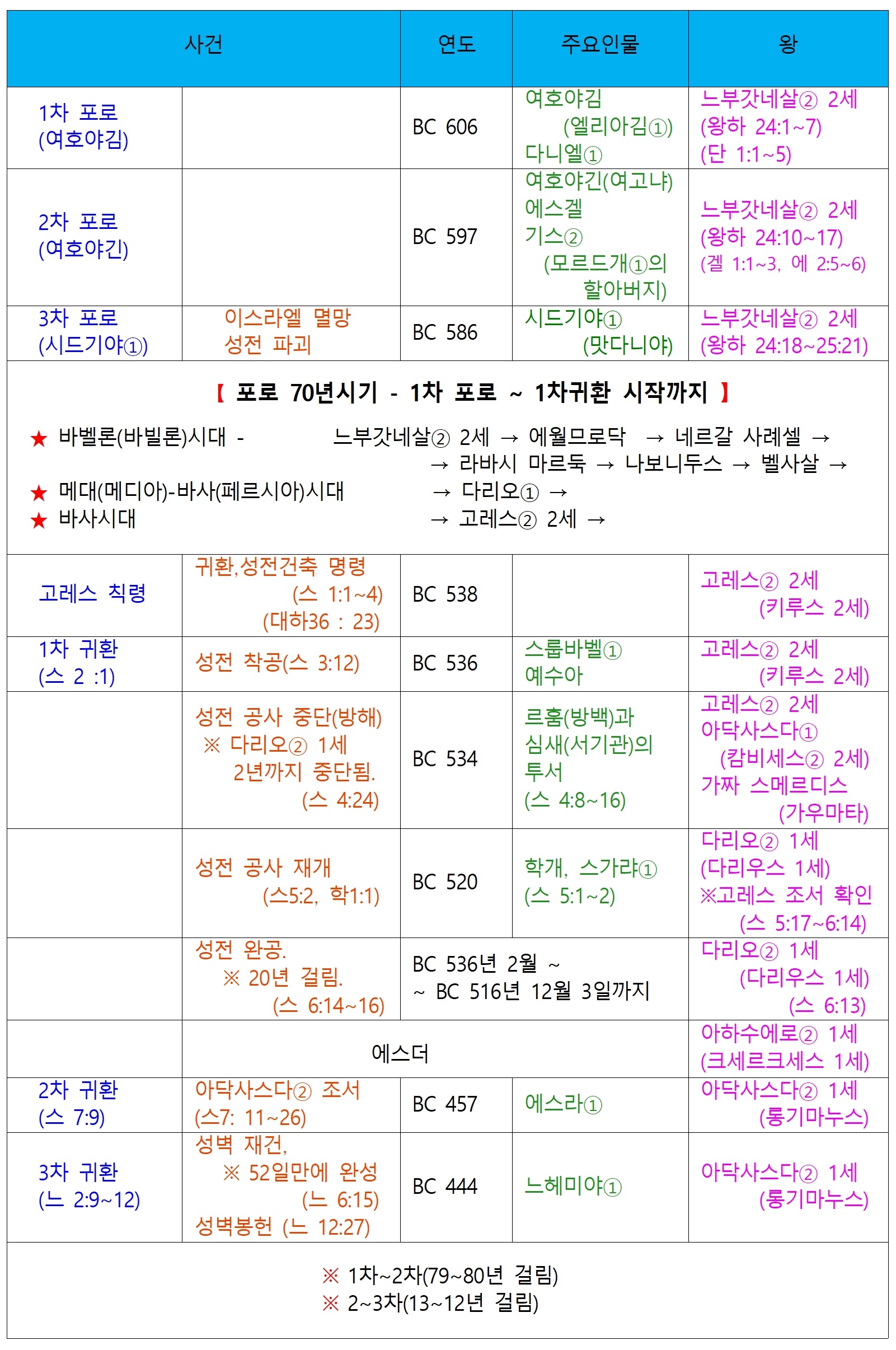 | 사건 | | 연도 | 주요인물 | 왕 |
|---|---|---|---|---|
| 1차 포로 (여호야김) | | BC 606 | 여호야김 (엘리아김①) 다니엘① | 느부갓네살② 2세 (왕하 24:1~7) (단 1:1~5) |
| 2차 포로 (여호야긴) | | BC 597 | 여호야긴(여고냐) 에스겔 기스② (모르드개①의 할아버지) | 느부갓네살② 2세 (왕하 24:10~17) (겔 1:1~3, 에 2:5~6) |
| 3차 포로 (시드기야①) | 이스라엘 멸망 성전 파괴 | BC 586 | 시드기야① (맛다니야) | 느부갓네살② 2세 (왕하 24:18~25:21) |

【 포로 70년시기 - 1차 포로 ~ 1차귀환 시작까지 】

★ 바벨론(바빌론)시대 - 느부갓네살② 2세 → 에윌므로닥 → 네르갈 사례셀 → → 라바시 마르둑 → 나보니두스 → 벨사살 →
★ 메대(메디아)-바사(페르시아)시대 → 다리오① →
★ 바사시대 → 고레스② 2세 →

| | | | | |
|---|---|---|---|---|
| 고레스 칙령 | 귀환,성전건축 명령 (스 1:1~4) (대하36 : 23) | BC 538 | | 고레스② 2세 (키루스 2세) |
| 1차 귀환 (스 2 :1) | 성전 착공(스 3:12) | BC 536 | 스룹바벨① 예수아 | 고레스② 2세 (키루스 2세) |
| | 성전 공사 중단(방해) ※ 다리오② 1세 2년까지 중단됨. (스 4:24) | BC 534 | 르훔(방백)과 심새(서기관)의 투서 (스 4:8~16) | 고레스② 2세 아닥사스다① (캄비세스② 2세) 가짜 스메르디스 (가우마타) |
| | 성전 공사 재개 (스5:2, 학1:1) | BC 520 | 학개, 스가랴① (스 5:1~2) | 다리오② 1세 (다리우스 1세) ※고레스 조서 확인 (스 5:17~6:14) |
| | 성전 완공. ※ 20년 걸림. (스 6:14~16) | BC 536년 2월 ~ ~ BC 516년 12월 3일까지 | | 다리오② 1세 (다리우스 1세) (스 6:13) |
| | 에스더 | | | 아하수에로② 1세 (크세르크세스 1세) |
| 2차 귀환 (스 7:9) | 아닥사스다② 조서 (스7: 11~26) | BC 457 | 에스라① | 아닥사스다② 1세 (롱기마누스) |
| 3차 귀환 (느 2:9~12) | 성벽 재건, ※ 52일만에 완성 (느 6:15) 성벽봉헌 (느 12:27) | BC 444 | 느헤미야① | 아닥사스다② 1세 (롱기마누스) |

※ 1차~2차(79~80년 걸림)
※ 2~3차(13~12년 걸림)